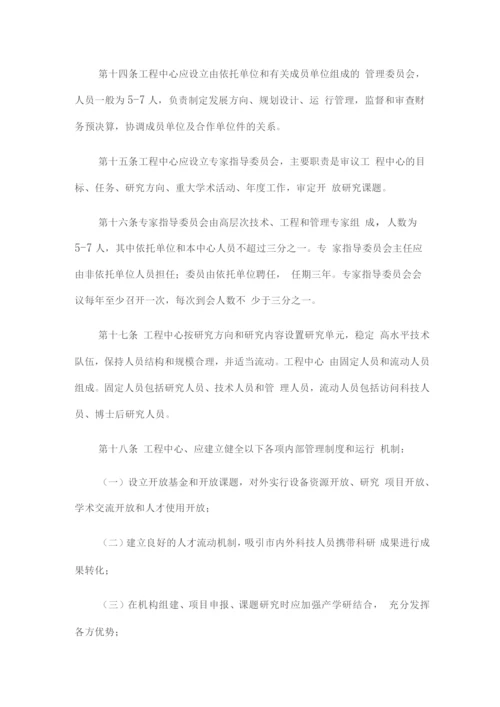 第十四条工程中心应设立由依托单位和有关成员单位组成的 管理委员会，人员一般为 5-7 人，负责制定发展方向、规划设计、运 行管理，监督和审查财务预决算，协调成员单位及合作单位件的关系。

第十五条工程中心应设立专家指导委员会，主要职责是审议工 程中心的目标、任务、研究方向、重大学术活动、年度工作，审定开 放研究课题。

第十六条专家指导委员会由高层次技术、工程和管理专家组 成，人数为 5-7 人，其中依托单位和本中心人员不超过三分之一。专 家指导委员会主任应由非依托单位人员担任；委员由依托单位聘任， 任期三年。专家指导委员会会议每年至少召开一次，每次到会人数不 少于三分之一。

第十七条 工程中心按研究方向和研究内容设置研究单元，稳定 高水平技术队伍，保持人员结构和规模合理，并适当流动。工程中心 由固定人员和流动人员组成。固定人员包括研究人员、技术人员和管 理人员，流动人员包括访问科技人员、博士后研究人员。

第十八条 工程中心、应建立健全以下各项内部管理制度和运行 机制：

（一）设立开放基金和开放课题，对外实行设备资源开放、研究 项目开放、学术交流开放和人才使用开放；

（二）建立良好的人才流动机制，吸引市内外科技人员携带科研 成果进行成果转化；

（三）在机构组建、项目申报、课题研究时应加强产学研结合， 充分发挥各方优势；